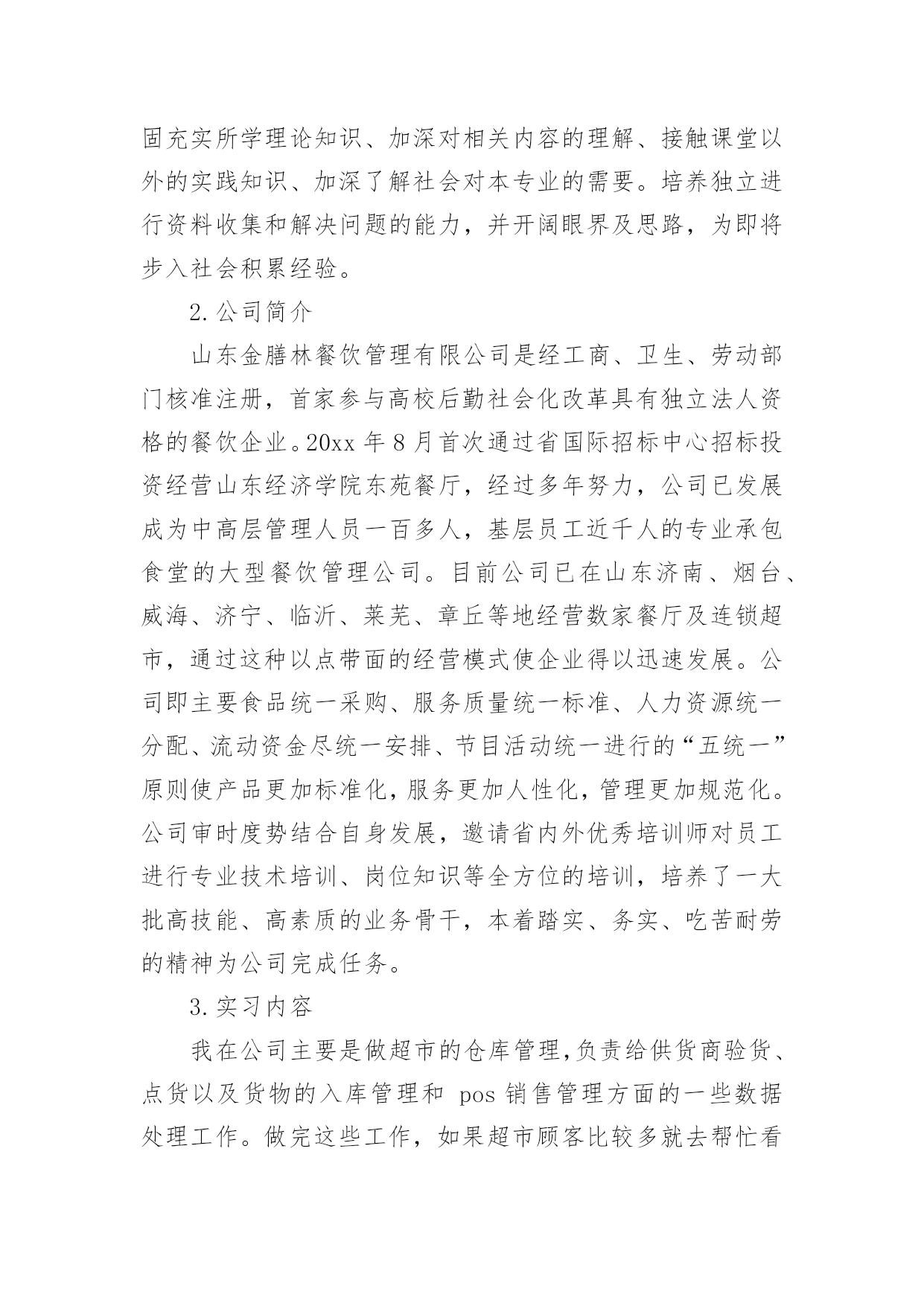 固充实所学理论知识、加深对相关内容的理解、接触课堂以外的实践知识、加深了解社会对本专业的需要。培养独立进行资料收集和解决问题的能力，并开阔眼界及思路，为即将步入社会积累经验。

2.公司简介

山东金膳林餐饮管理有限公司是经工商、卫生、劳动部门核准注册，首家参与高校后勤社会化改革具有独立法人资格的餐饮企业。20xx 年 8 月首次通过省国际招标中心招标投资经营山东经济学院东苑餐厅，经过多年努力，公司已发展成为中高层管理人员一百多人，基层员工近千人的专业承包食堂的大型餐饮管理公司。目前公司已在山东济南、烟台、威海、济宁、临沂、莱芜、章丘等地经营数家餐厅及连锁超市，通过这种以点带面的经营模式使企业得以迅速发展。公司即主要食品统一采购、服务质量统一标准、人力资源统一分配、流动资金尽统一安排、节目活动统一进行的“五统一”原则使产品更加标准化，服务更加人性化，管理更加规范化。公司审时度势结合自身发展，邀请省内外优秀培训师对员工进行专业技术培训、岗位知识等全方位的培训，培养了一大批高技能、高素质的业务骨干，本着踏实、务实、吃苦耐劳的精神为公司完成任务。

3.实习内容

我在公司主要是做超市的仓库管理，负责给供货商验货、点货以及货物的入库管理和 pos 销售管理方面的一些数据处理工作。做完这些工作，如果超市顾客比较多就去帮忙看